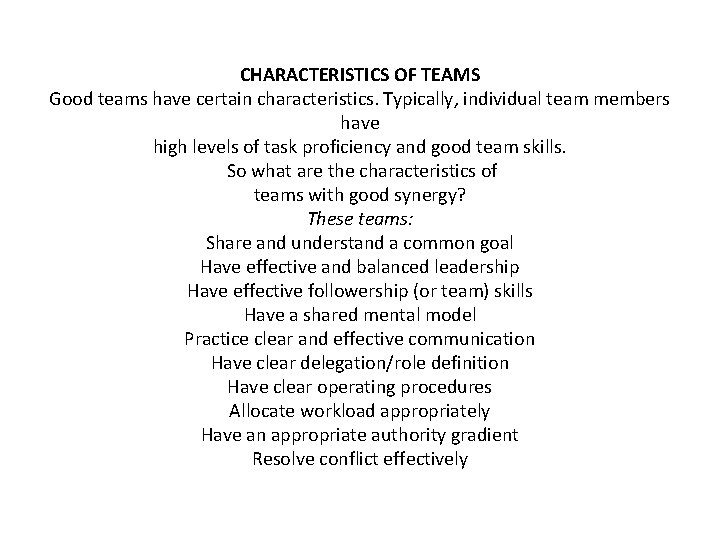 CHARACTERISTICS OF TEAMS
Good teams have certain characteristics. Typically, individual team members have high levels of task proficiency and good team skills. So what are the characteristics of teams with good synergy?
These teams:
Share and understand a common goal
Have effective and balanced leadership
Have effective followership (or team) skills
Have a shared mental model
Practice clear and effective communication
Have clear delegation/role definition
Have clear operating procedures
Allocate workload appropriately
Have an appropriate authority gradient
Resolve conflict effectively